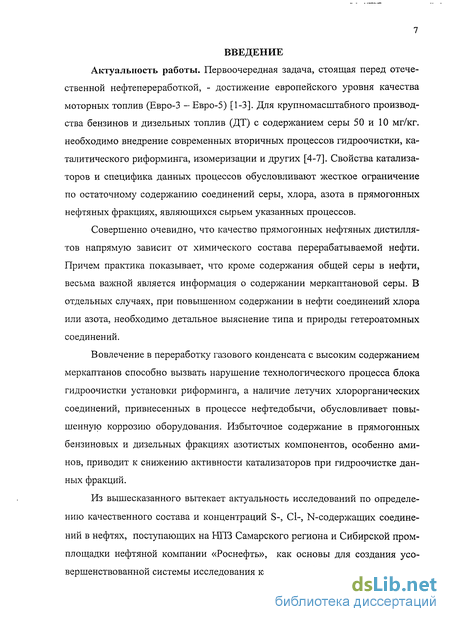 7

ВВЕДЕНИЕ

Актуальность работы. Первоочередная задача, стоящая перед отечественной нефтепереработкой, - достижение европейского уровня качества моторных топлив (Евро-3 – Евро-5) [1-3]. Для крупномасштабного производства бензинов и дизельных топлив (ДТ) с содержанием серы 50 и 10 мг/кг. необходимо внедрение современных вторичных процессов гидроочистки, каталитического риформинга, изомеризации и других [4-7]. Свойства катализаторов и специфика данных процессов обусловливают жесткое ограничение по остаточному содержанию соединений серы, хлора, азота в прямогонных нефтяных фракциях, являющихся сырьем указанных процессов.

Совершенно очевидно, что качество прямогонных нефтяных дистиллятов напрямую зависит от химического состава перерабатываемой нефти. Причем практика показывает, что кроме содержания общей серы в нефти, весьма важной является информация о содержании меркаптановой серы. В отдельных случаях, при повышенном содержании в нефти соединений хлора или азота, необходимо детальное выяснение типа и природы гетероатомных соединений.

Вовлечение в переработку газового конденсата с высоким содержанием меркаптанов способно вызвать нарушение технологического процесса блока гидроочистки установки риформинга, а наличие летучих хлорорганических соединений, привнесенных в процессе нефтедобычи, обусловливает повышенную коррозию оборудования. Избыточное содержание в прямогонных бензиновых и дизельных фракциях азотистых компонентов, особенно аминов, приводит к снижению активности катализаторов при гидроочистке данных фракций.

Из вышесказанного вытекает актуальность исследований по определению качественного состава и концентраций S-, Cl-, N-содержащих соединений в нефтях, поступающих на НПЗ Самарского региона и Сибирской промплощадки нефтяной компании «Роснефть», как основы для создания усовершенствованной системы исследования к

dsLib.net
библиотека диссертаций